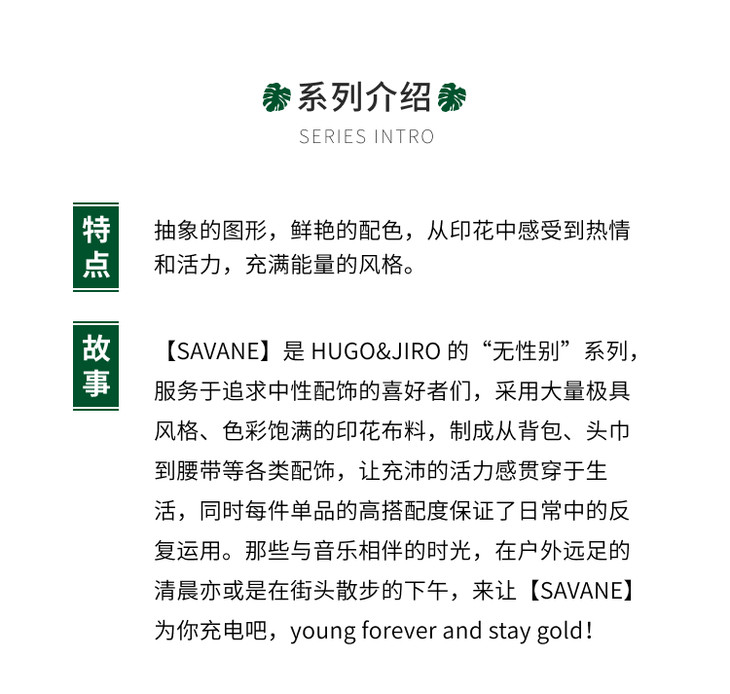 系列介绍
SERIES INTRO

特点

抽象的图形，鲜艳的配色，从印花中感受到热情和活力，充满能量的风格。

故事

【SAVANE】是HUGO&JIRO的“无性别”系列，服务于追求中性配饰的喜好者们，采用大量极具风格、色彩饱满的印花布料，制成从背包、头巾到腰带等各类配饰，让充沛的活力感贯穿于生活，同时每件单品的高搭配度保证了日常中的反复运用。那些与音乐相伴的时光，在户外远足的清晨亦或是在街头散步的下午，来让【SAVANE】为你充电吧，young forever and stay gold！